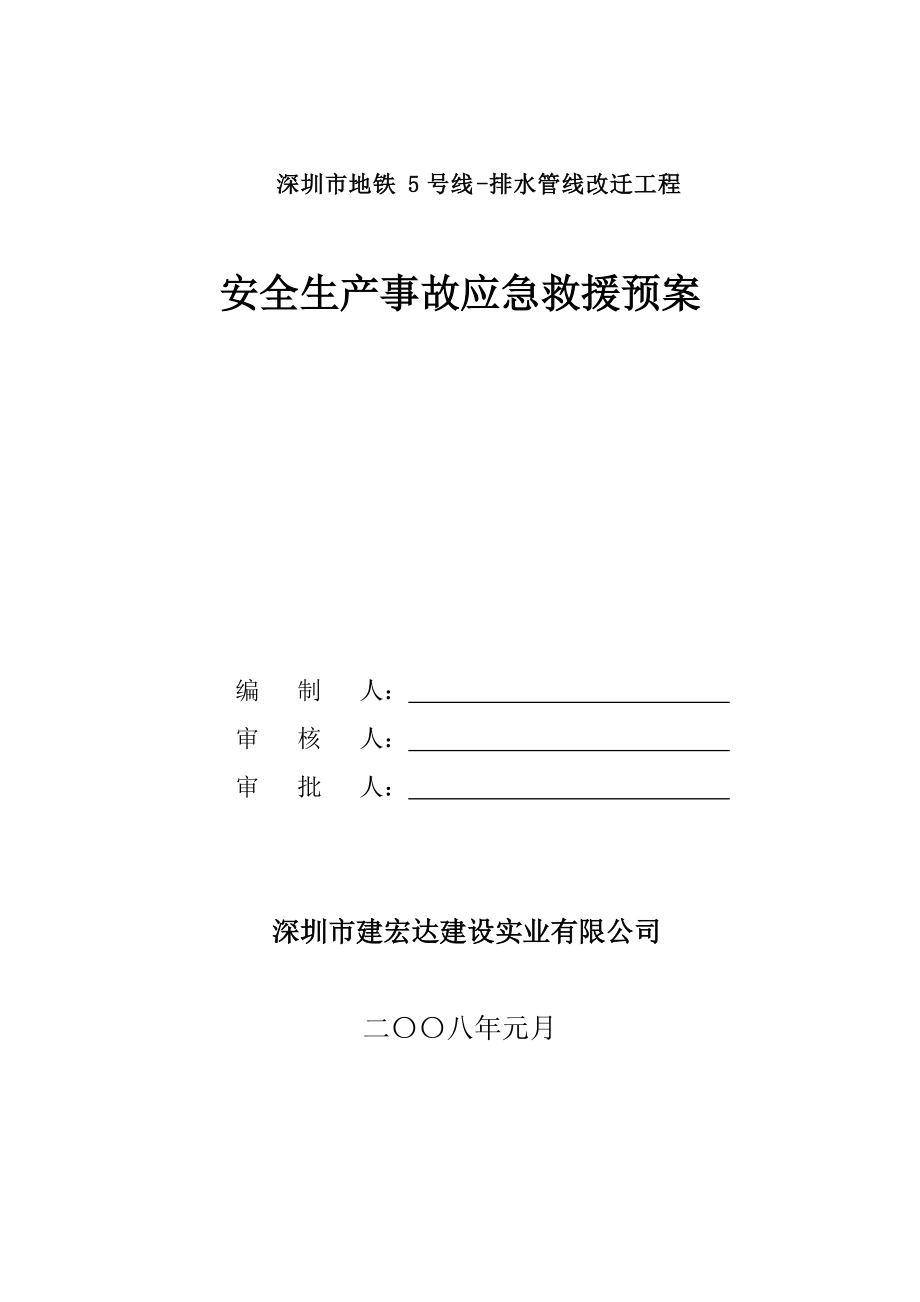 深圳市地铁 5 号线-排水管线改迁工程

安全生产事故应急救援预案

编　制　人：

审　核　人：

审　批　人：

深圳市建宏达建设实业有限公司

二〇〇八年元月